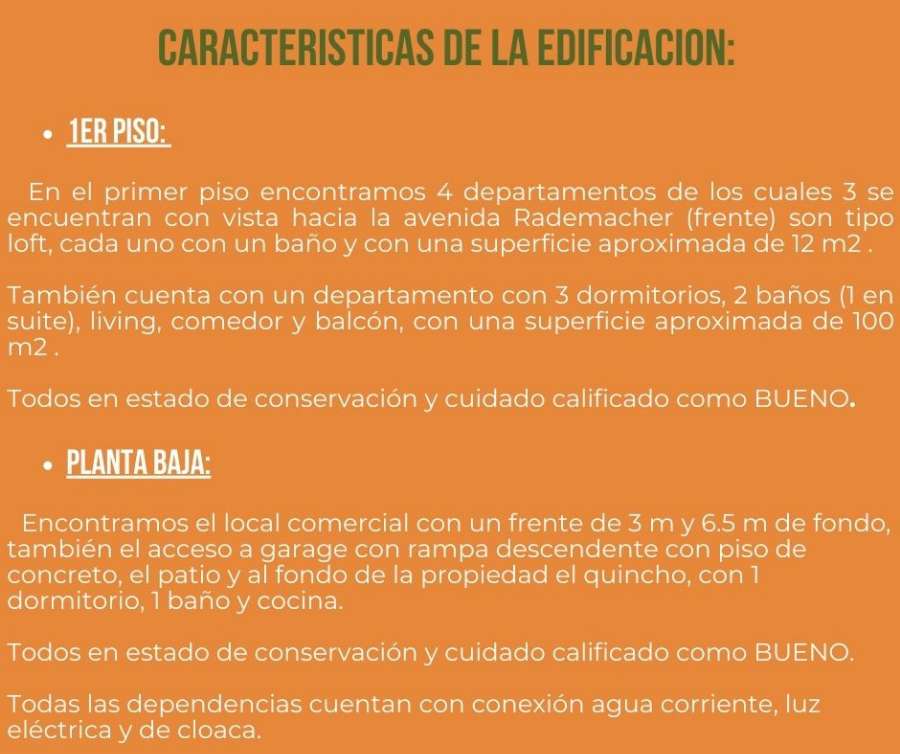 CARACTERISTICAS DE LA EDIFICACION:

• 1ER PISO:

En el primer piso encontramos 4 departamentos de los cuales 3 se encuentran con vista hacia la avenida Rademacher (frente) son tipo loft, cada uno con un baño y con una superficie aproximada de 12 m2 .

También cuenta con un departamento con 3 dormitorios, 2 baños (1 en suite), living, comedor y balcón, con una superficie aproximada de 100 m2 .

Todos en estado de conservación y cuidado calificado como BUENO.

• PLANTA BAJA:

Encontramos el local comercial con un frente de 3 m y 6.5 m de fondo, también el acceso a garage con rampa descendente con piso de concreto, el patio y al fondo de la propiedad el quincho, con 1 dormitorio, 1 baño y cocina.

Todos en estado de conservación y cuidado calificado como BUENO.

Todas las dependencias cuentan con conexión agua corriente, luz eléctrica y de cloaca.